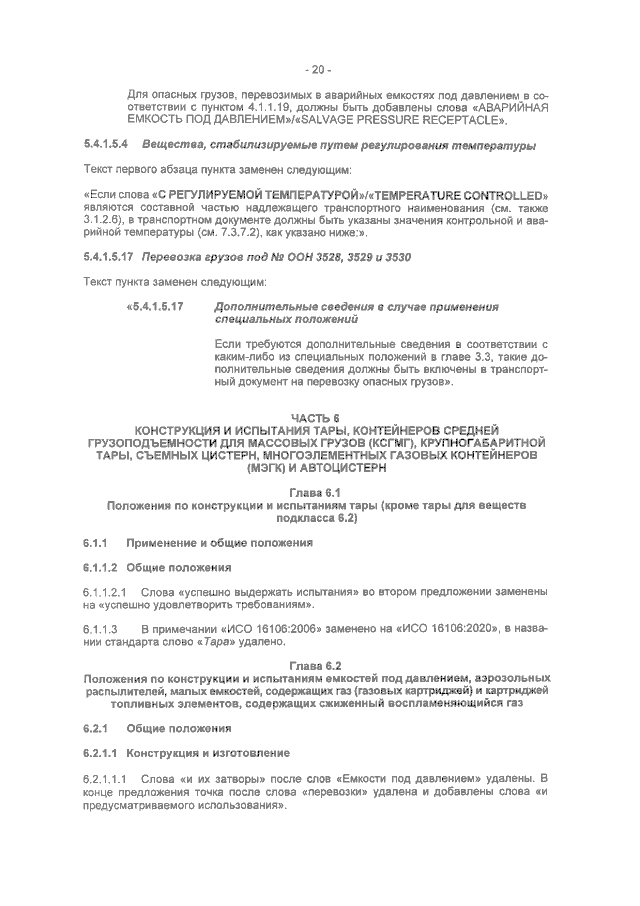 - 20 -

Для опасных грузов, перевозимых в аварийных емкостях под давлением в соответствии с пунктом 4.1.1.19, должны быть добавлены слова «АВАРИЙНАЯ ЕМКОСТЬ ПОД ДАВЛЕНИЕМ»/«SALVAGE PRESSURE RECEPTACLE».

5.4.1.5.4 Вещества, стабилизируемые путем регулирования температуры

Текст первого абзаца пункта заменен следующим:

«Если слова «С РЕГУЛИРУЕМОЙ ТЕМПЕРАТУРОЙ»/«TEMPERATURE CONTROLLED» являются составной частью надлежащего транспортного наименования (см. также 3.1.2.6), в транспортном документе должны быть указаны значения контрольной и аварийной температуры (см. 7.3.7.2), как указано ниже:».

5.4.1.5.17 Перевозка грузов под № ООН 3528, 3529 и 3530

Текст пункта заменен следующим:

«5.4.1.5.17 Дополнительные сведения в случае применения специальных положений

Если требуются дополнительные сведения в соответствии с каким-либо из специальных положений в главе 3.3, такие дополнительные сведения должны быть включены в транспортный документ на перевозку опасных грузов».

ЧАСТЬ 6
КОНСТРУКЦИЯ И ИСПЫТАНИЯ ТАРЫ, КОНТЕЙНЕРОВ СРЕДНЕЙ ГРУЗОПОДЪЕМНОСТИ ДЛЯ МАССОВЫХ ГРУЗОВ (КСГМГ), КРУПНОГАБАРИТНОЙ ТАРЫ, СЪЕМНЫХ ЦИСТЕРН, МНОГОЭЛЕМЕНТНЫХ ГАЗОВЫХ КОНТЕЙНЕРОВ (МЭГК) И АВТОЦИСТЕРН

Глава 6.1
Положения по конструкции и испытаниям тары (кроме тары для веществ подкласса 6.2)

6.1.1 Применение и общие положения

6.1.1.2 Общие положения

6.1.1.2.1 Слова «успешно выдержать испытания» во втором предложении заменены на «успешно удовлетворить требованиям».

6.1.1.3 В примечании «ИСО 16106:2006» заменено на «ИСО 16106:2020», в названии стандарта слово «Тара» удалено.

Глава 6.2
Положения по конструкции и испытаниям емкостей под давлением, аэрозольных распылителей, малых емкостей, содержащих газ (газовых картриджей) и картриджей топливных элементов, содержащих сжиженный воспламеняющийся газ

6.2.1 Общие положения

6.2.1.1 Конструкция и изготовление

6.2.1.1.1 Слова «и их затворы» после слов «Емкости под давлением» удалены. В конце предложения точка после слова «перевозки» удалена и добавлены слова «и предусматриваемого использования».